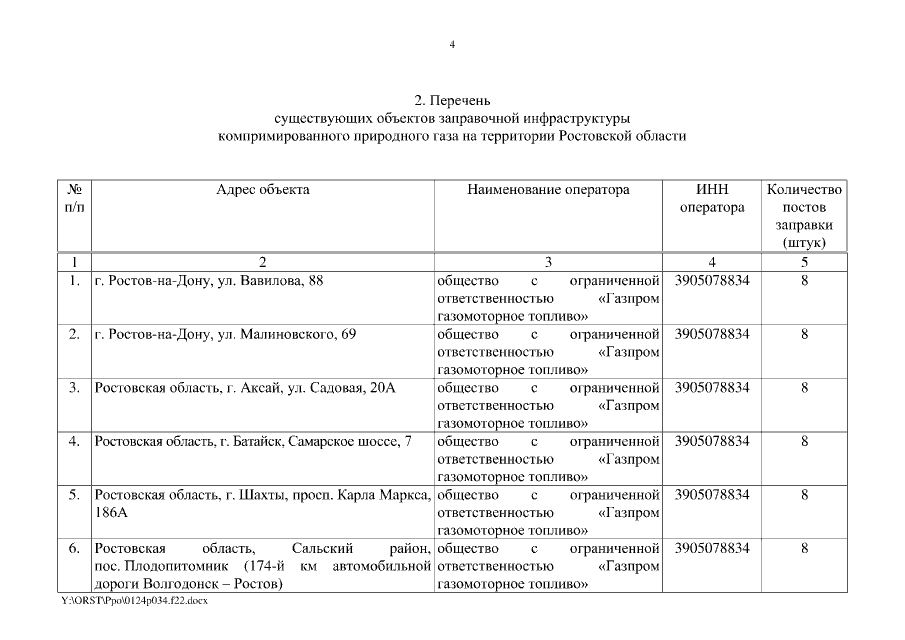 4

2. Перечень
существующих объектов заправочной инфраструктуры
компримированного природного газа на территории Ростовской области

| № п/п | Адрес объекта | Наименование оператора | ИНН оператора | Количество постов заправки (штук) |
|---|---|---|---|---|
| 1 | 2 | 3 | 4 | 5 |
| 1. | г. Ростов-на-Дону, ул. Вавилова, 88 | общество с ограниченной ответственностью «Газпром газомоторное топливо» | 3905078834 | 8 |
| 2. | г. Ростов-на-Дону, ул. Малиновского, 69 | общество с ограниченной ответственностью «Газпром газомоторное топливо» | 3905078834 | 8 |
| 3. | Ростовская область, г. Аксай, ул. Садовая, 20А | общество с ограниченной ответственностью «Газпром газомоторное топливо» | 3905078834 | 8 |
| 4. | Ростовская область, г. Батайск, Самарское шоссе, 7 | общество с ограниченной ответственностью «Газпром газомоторное топливо» | 3905078834 | 8 |
| 5. | Ростовская область, г. Шахты, просп. Карла Маркса, 186А | общество с ограниченной ответственностью «Газпром газомоторное топливо» | 3905078834 | 8 |
| 6. | Ростовская область, Сальский район, пос. Плодопитомник (174-й км автомобильной дороги Волгодонск – Ростов) | общество с ограниченной ответственностью «Газпром газомоторное топливо» | 3905078834 | 8 |

Y:\ORST\Ppo\0124p034.f22.docx